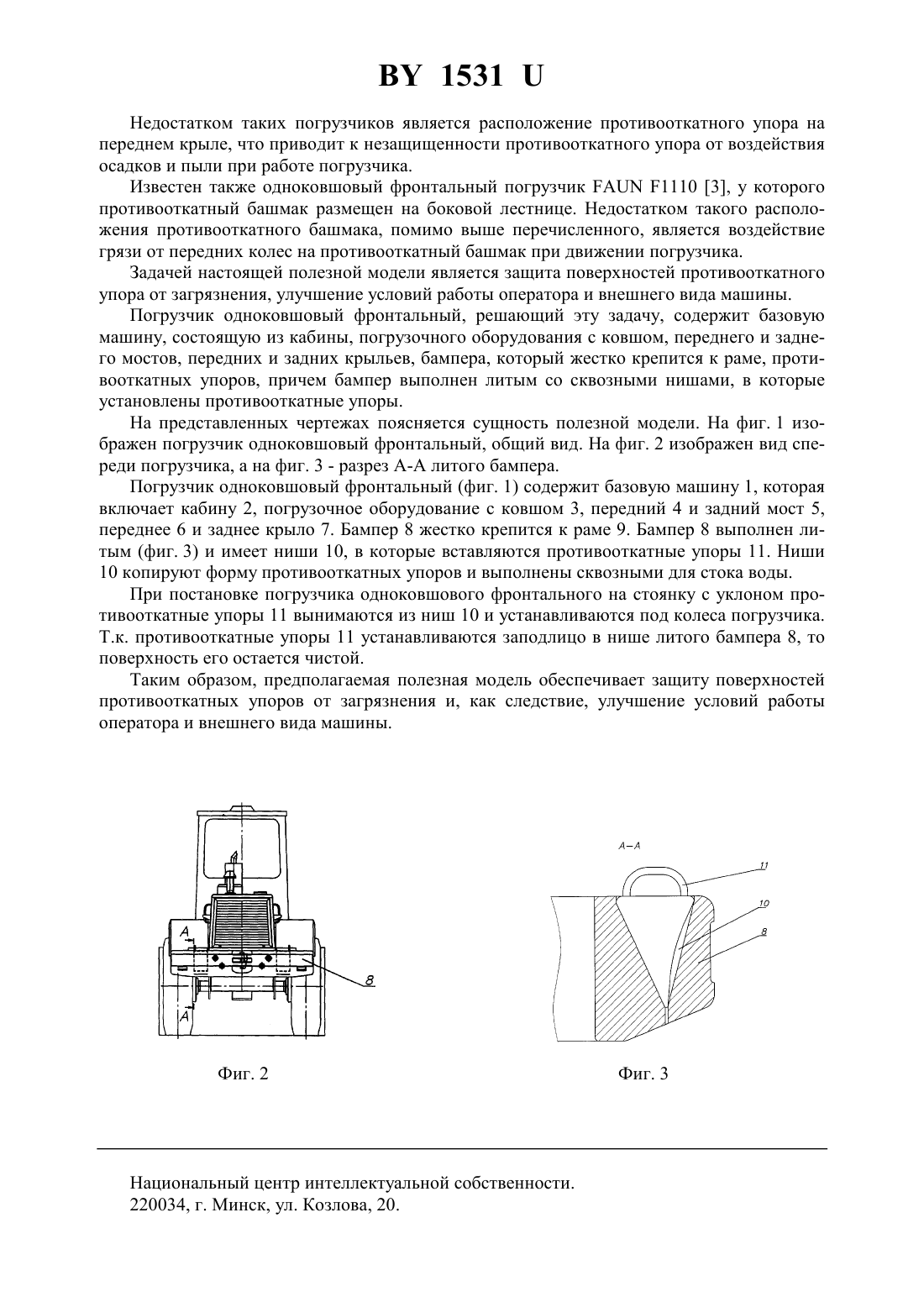 BY 1531 U

Недостатком таких погрузчиков является расположение противооткатного упора на переднем крыле, что приводит к незащищенности противооткатного упора от воздействия осадков и пыли при работе погрузчика.

Известен также одноковшовый фронтальный погрузчик FAUN F1110 [3], у которого противооткатный башмак размещен на боковой лестнице. Недостатком такого расположения противооткатного башмака, помимо выше перечисленного, является воздействие грязи от передних колес на противооткатный башмак при движении погрузчика.

Задачей настоящей полезной модели является защита поверхностей противооткатного упора от загрязнения, улучшение условий работы оператора и внешнего вида машины.

Погрузчик одноковшовый фронтальный, решающий эту задачу, содержит базовую машину, состоящую из кабины, погрузочного оборудования с ковшом, переднего и заднего мостов, передних и задних крыльев, бампера, который жестко крепится к раме, противооткатных упоров, причем бампер выполнен литым со сквозными нишами, в которые установлены противооткатные упоры.

На представленных чертежах поясняется сущность полезной модели. На фиг. 1 изображен погрузчик одноковшовый фронтальный, общий вид. На фиг. 2 изображен вид спереди погрузчика, а на фиг. 3 - разрез А-А литого бампера.

Погрузчик одноковшовый фронтальный (фиг. 1) содержит базовую машину 1, которая включает кабину 2, погрузочное оборудование с ковшом 3, передний 4 и задний мост 5, переднее 6 и заднее крыло 7. Бампер 8 жестко крепится к раме 9. Бампер 8 выполнен литым (фиг. 3) и имеет ниши 10, в которые вставляются противооткатные упоры 11. Ниши 10 копируют форму противооткатных упоров и выполнены сквозными для стока воды.

При постановке погрузчика одноковшового фронтального на стоянку с уклоном противооткатные упоры 11 вынимаются из ниш 10 и устанавливаются под колеса погрузчика. Т.к. противооткатные упоры 11 устанавливаются заподлицо в нише литого бампера 8, то поверхность его остается чистой.

Таким образом, предполагаемая полезная модель обеспечивает защиту поверхностей противооткатных упоров от загрязнения и, как следствие, улучшение условий работы оператора и внешнего вида машины.

A
A
8

Фиг. 2

A–A
11
10
8

Фиг. 3

Национальный центр интеллектуальной собственности.
220034, г. Минск, ул. Козлова, 20.